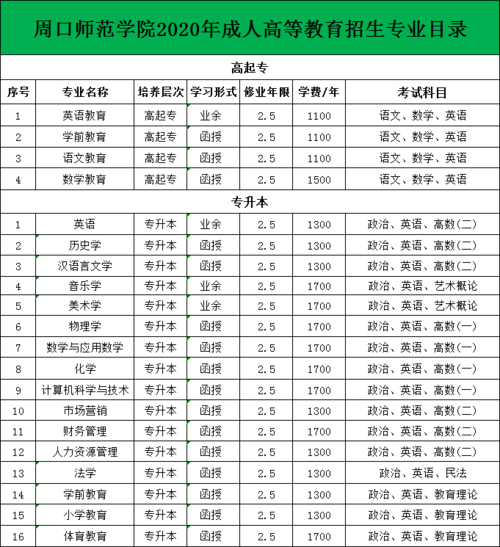 周口师范学院2020年成人高等教育招生专业目录

高起专

| 序号 | 专业名称 | 培养层次 | 学习形式 | 修业年限 | 学费/年 | 考试科目 |
|---|---|---|---|---|---|---|
| 1 | 英语教育 | 高起专 | 业余 | 2.5 | 1100 | 语文、数学、英语 |
| 2 | 学前教育 | 高起专 | 函授 | 2.5 | 1100 | 语文、数学、英语 |
| 3 | 语文教育 | 高起专 | 函授 | 2.5 | 1100 | 语文、数学、英语 |
| 4 | 数学教育 | 高起专 | 函授 | 2.5 | 1500 | 语文、数学、英语 |

专升本

| 序号 | 专业名称 | 培养层次 | 学习形式 | 修业年限 | 学费/年 | 考试科目 |
|---|---|---|---|---|---|---|
| 1 | 英语 | 专升本 | 业余 | 2.5 | 1300 | 政治、英语、高数(二) |
| 2 | 历史学 | 专升本 | 函授 | 2.5 | 1300 | 政治、英语、高数(二) |
| 3 | 汉语言文学 | 专升本 | 函授 | 2.5 | 1300 | 政治、英语、高数(二) |
| 4 | 音乐学 | 专升本 | 业余 | 2.5 | 1700 | 政治、英语、艺术概论 |
| 5 | 美术学 | 专升本 | 业余 | 2.5 | 1700 | 政治、英语、艺术概论 |
| 6 | 物理学 | 专升本 | 函授 | 2.5 | 1700 | 政治、英语、高数(一) |
| 7 | 数学与应用数学 | 专升本 | 函授 | 2.5 | 1700 | 政治、英语、高数(一) |
| 8 | 化学 | 专升本 | 函授 | 2.5 | 1700 | 政治、英语、高数(一) |
| 9 | 计算机科学与技术 | 专升本 | 函授 | 2.5 | 1700 | 政治、英语、高数(一) |
| 10 | 市场营销 | 专升本 | 函授 | 2.5 | 1300 | 政治、英语、高数(二) |
| 11 | 财务管理 | 专升本 | 函授 | 2.5 | 1700 | 政治、英语、高数(二) |
| 12 | 人力资源管理 | 专升本 | 函授 | 2.5 | 1300 | 政治、英语、高数(二) |
| 13 | 法学 | 专升本 | 函授 | 2.5 | 1300 | 政治、英语、民法 |
| 14 | 学前教育 | 专升本 | 函授 | 2.5 | 1300 | 政治、英语、教育理论 |
| 15 | 小学教育 | 专升本 | 函授 | 2.5 | 1300 | 政治、英语、教育理论 |
| 16 | 体育教育 | 专升本 | 函授 | 2.5 | 1700 | 政治、英语、教育理论 |